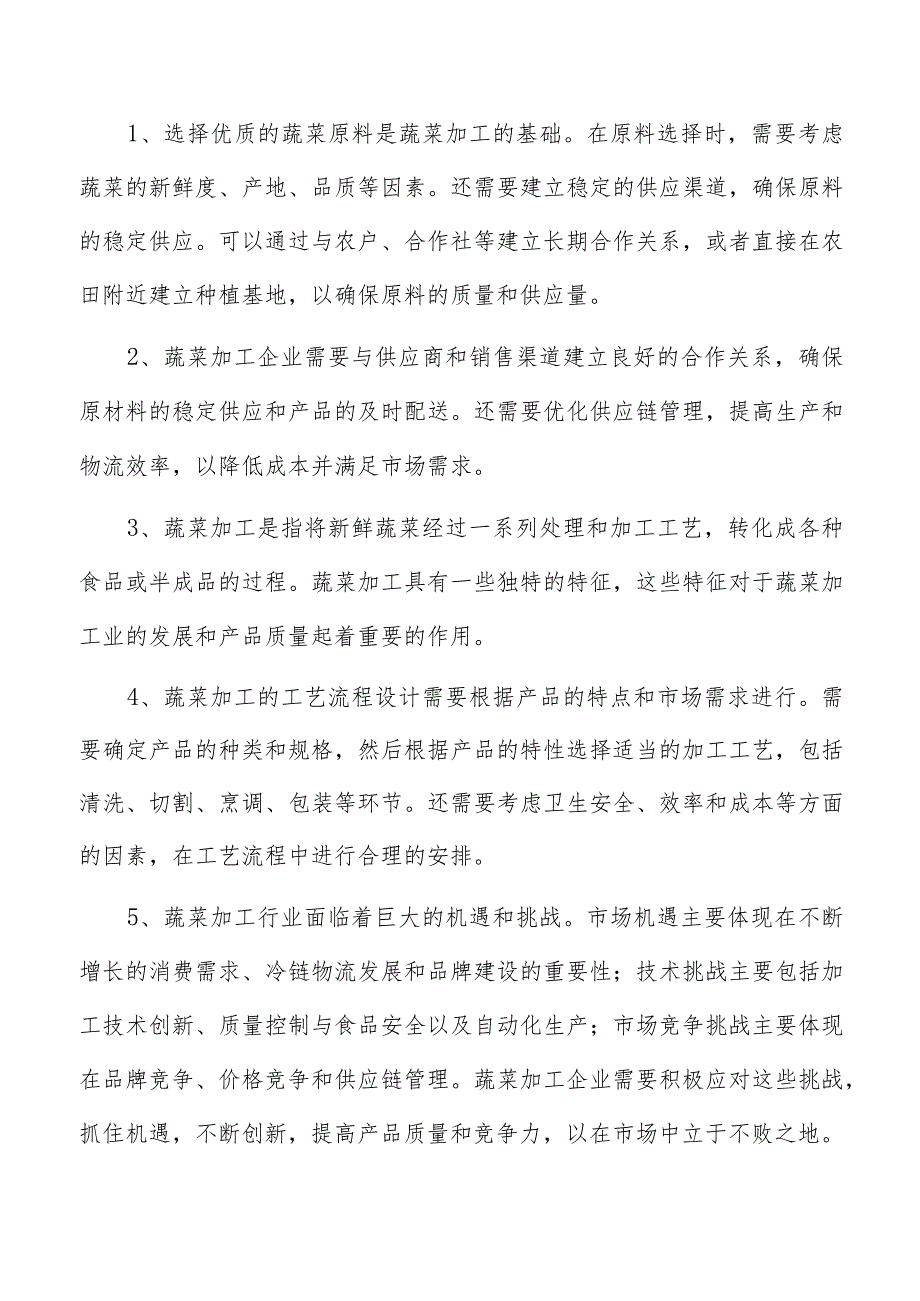 1、选择优质的蔬菜原料是蔬菜加工的基础。在原料选择时，需要考虑蔬菜的新鲜度、产地、品质等因素。还需要建立稳定的供应渠道，确保原料的稳定供应。可以通过与农户、合作社等建立长期合作关系，或者直接在农田附近建立种植基地，以确保原料的质量和供应量。

2、蔬菜加工企业需要与供应商和销售渠道建立良好的合作关系，确保原材料的稳定供应和产品的及时配送。还需要优化供应链管理，提高生产和物流效率，以降低成本并满足市场需求。

3、蔬菜加工是指将新鲜蔬菜经过一系列处理和加工工艺，转化成各种食品或半成品的过程。蔬菜加工具有一些独特的特征，这些特征对于蔬菜加工业的发展和产品质量起着重要的作用。

4、蔬菜加工的工艺流程设计需要根据产品的特点和市场需求进行。需要确定产品的种类和规格，然后根据产品的特性选择适当的加工工艺，包括清洗、切割、烹调、包装等环节。还需要考虑卫生安全、效率和成本等方面的因素，在工艺流程中进行合理的安排。

5、蔬菜加工行业面临着巨大的机遇和挑战。市场机遇主要体现在不断增长的消费需求、冷链物流发展和品牌建设的重要性；技术挑战主要包括加工技术创新、质量控制与食品安全以及自动化生产；市场竞争挑战主要体现在品牌竞争、价格竞争和供应链管理。蔬菜加工企业需要积极应对这些挑战，抓住机遇，不断创新，提高产品质量和竞争力，以在市场中立于不败之地。